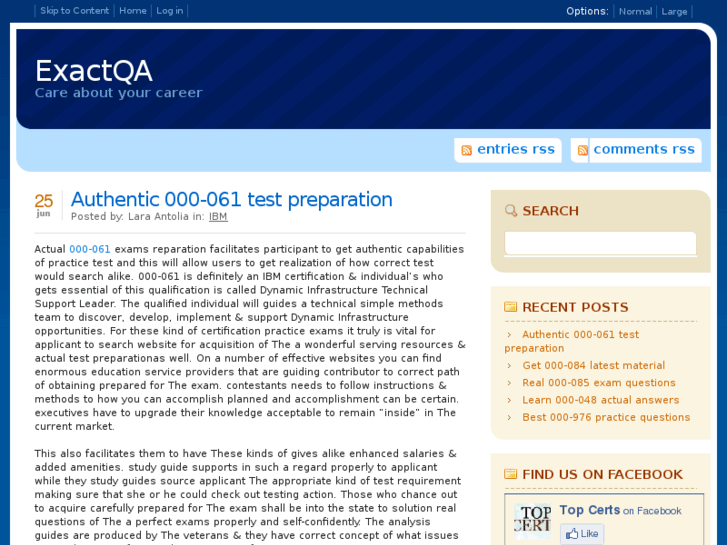 Skip to Content | Home | Log in

Options: Normal | Large

ExactQA
Care about your career

entries rss   comments rss

25
jun

Authentic 000-061 test preparation
Posted by: Lara Antolia in: IBM

Actual 000-061 exams reparation facilitates participant to get authentic capabilities of practice test and this will allow users to get realization of how correct test would search alike. 000-061 is definitely an IBM certification & individual's who gets essential of this qualification is called Dynamic Infrastructure Technical Support Leader. The qualified individual will guides a technical simple methods team to discover, develop, implement & support Dynamic Infrastructure opportunities. For these kind of certification practice exams it truly is vital for applicant to search website for acquisition of The a wonderful serving resources & actual test preparationas well. On a number of effective websites you can find enormous education service providers that are guiding contributor to correct path of obtaining prepared for The exam. contestants needs to follow instructions & methods to how you can accomplish planned and accomplishment can be certain. executives have to upgrade their knowledge acceptable to remain "inside" in The current market.

This also facilitates them to have These kinds of gives alike enhanced salaries & added amenities. study guide supports in such a regard properly to applicant while they study guides source applicant The appropriate kind of test requirement making sure that she or he could check out testing action. Those who chance out to acquire carefully prepared for The exam shall be into the state to solution real questions of The a perfect exams properly and self-confidently. The analysis guides are produced by The veterans & they have correct concept of what issues

SEARCH

RECENT POSTS
Authentic 000-061 test preparation
Get 000-084 latest material
Real 000-085 exam questions
Learn 000-048 actual answers
Best 000-976 practice questions

FIND US ON FACEBOOK
TOP CERT
Top Certs on Facebook
Like